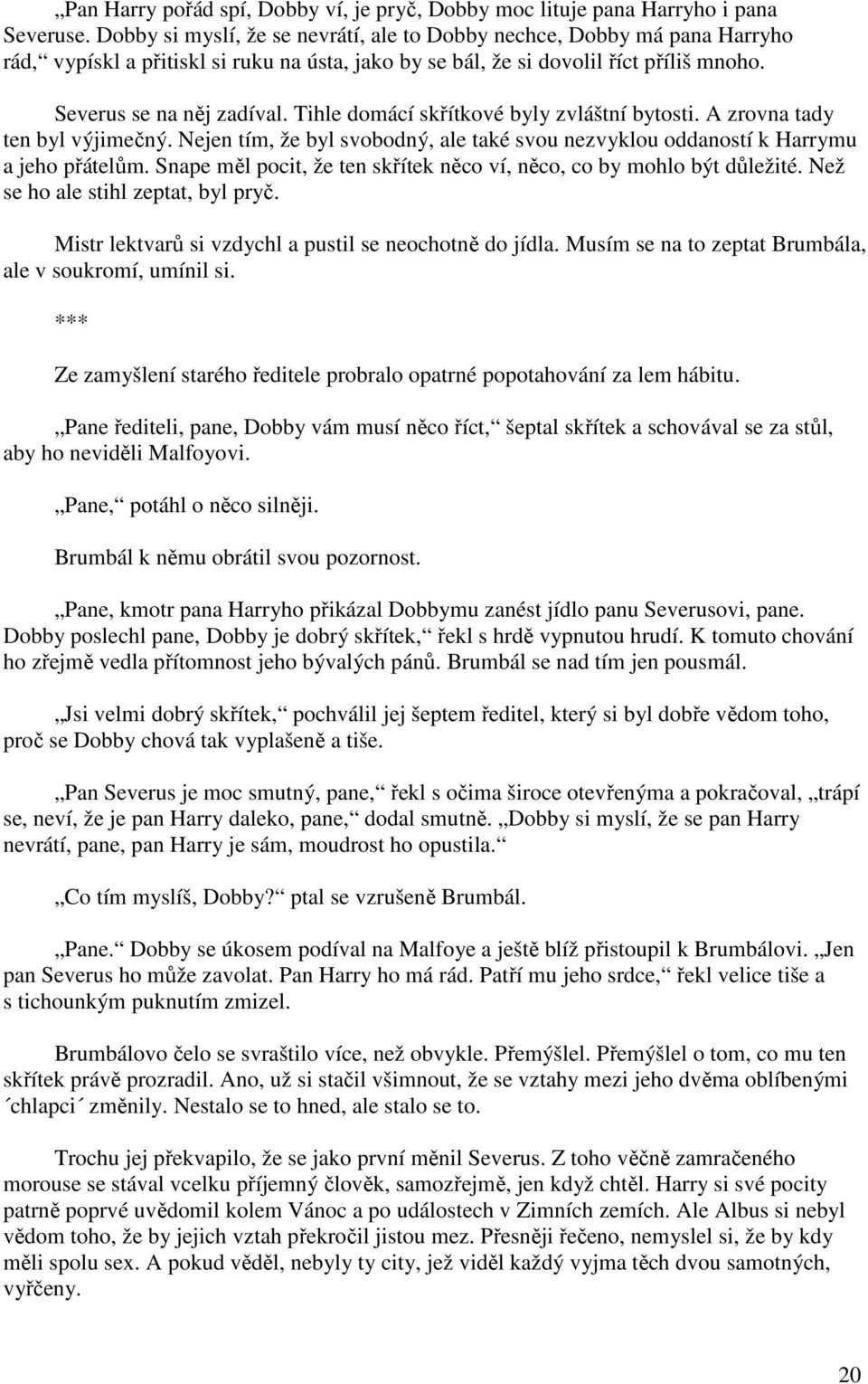 „Pan Harry pořád spí, Dobby ví, je pryč, Dobby moc lituje pana Harryho i pana Severuse. Dobby si myslí, že se nevrátí, ale to Dobby nechce, Dobby má pana Harryho rád,“ vypískl a přitiskl si ruku na ústa, jako by se bál, že si dovolil říct příliš mnoho.

Severus se na něj zadíval. Tihle domácí skřítkové byly zvláštní bytosti. A zrovna tady ten byl výjimečný. Nejen tím, že byl svobodný, ale také svou nezvyklou oddaností k Harrymu a jeho přátelům. Snape měl pocit, že ten skřítek něco ví, něco, co by mohlo být důležité. Než se ho ale stihl zeptat, byl pryč.

Mistr lektvarů si vzdychl a pustil se neochotně do jídla. Musím se na to zeptat Brumbála, ale v soukromí, umínil si.

***

Ze zamyšlení starého ředitele probralo opatrné popotahování za lem hábitu.

„Pane řediteli, pane, Dobby vám musí něco říct,“ šeptal skřítek a schovával se za stůl, aby ho neviděli Malfoyovi.

„Pane,“ potáhl o něco silněji.

Brumbál k němu obrátil svou pozornost.

„Pane, kmotr pana Harryho přikázal Dobbymu zanést jídlo panu Severusovi, pane. Dobby poslechl pane, Dobby je dobrý skřítek,“ řekl s hrdě vypnutou hrudí. K tomuto chování ho zřejmě vedla přítomnost jeho bývalých pánů. Brumbál se nad tím jen pousmál.

„Jsi velmi dobrý skřítek,“ pochválil jej šeptem ředitel, který si byl dobře vědom toho, proč se Dobby chová tak vyplašeně a tiše.

„Pan Severus je moc smutný, pane,“ řekl s očima široce otevřenýma a pokračoval, „trápí se, neví, že je pan Harry daleko, pane,“ dodal smutně. „Dobby si myslí, že se pan Harry nevrátí, pane, pan Harry je sám, moudrost ho opustila.“

„Co tím myslíš, Dobby?“ ptal se vzrušeně Brumbál.

„Pane.“ Dobby se úkosem podíval na Malfoye a ještě blíž přistoupil k Brumbálovi. „Jen pan Severus ho může zavolat. Pan Harry ho má rád. Patří mu jeho srdce,“ řekl velice tiše a s tichounkým puknutím zmizel.

Brumbálovo čelo se svraštilo více, než obvykle. Přemýšlel. Přemýšlel o tom, co mu ten skřítek právě prozradil. Ano, už si stačil všimnout, že se vztahy mezi jeho dvěma oblíbenými ´chlapci´ změnily. Nestalo se to hned, ale stalo se to.

Trochu jej překvapilo, že se jako první měnil Severus. Z toho věčně zamračeného morouse se stával vcelku příjemný člověk, samozřejmě, jen když chtěl. Harry si své pocity patrně poprvé uvědomil kolem Vánoc a po událostech v Zimních zemích. Ale Albus si nebyl vědom toho, že by jejich vztah překročil jistou mez. Přesněji řečeno, nemyslel si, že by kdy měli spolu sex. A pokud věděl, nebyly ty city, jež viděl každý vyjma těch dvou samotných, vyřčeny.

20